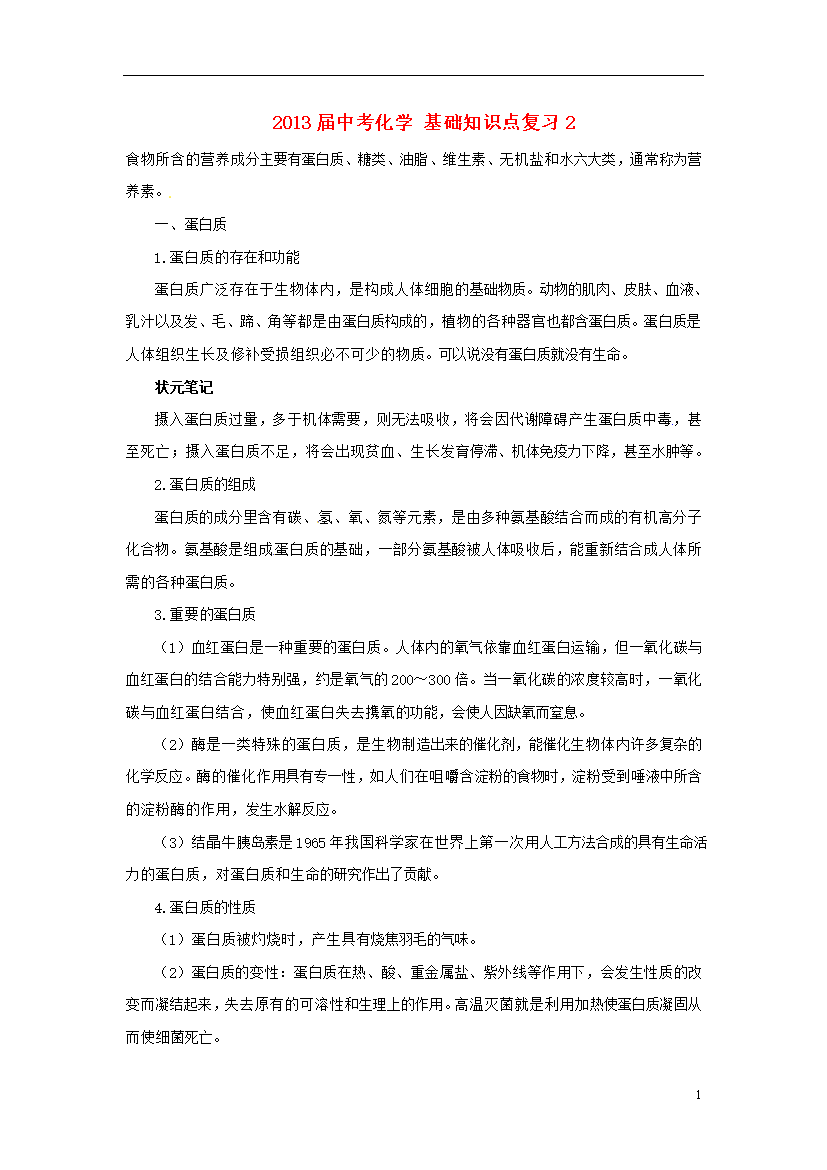 2013届中考化学 基础知识点复习2

食物所含的营养成分主要有蛋白质、糖类、油脂、维生素、无机盐和水六大类，通常称为营养素。

一、蛋白质

1.蛋白质的存在和功能

蛋白质广泛存在于生物体内，是构成人体细胞的基础物质。动物的肌肉、皮肤、血液、乳汁以及发、毛、蹄、角等都是由蛋白质构成的，植物的各种器官也都含蛋白质。蛋白质是人体组织生长及修补受损组织必不可少的物质。可以说没有蛋白质就没有生命。

状元笔记

摄入蛋白质过量，多于机体需要，则无法吸收，将会因代谢障碍产生蛋白质中毒，甚至死亡；摄入蛋白质不足，将会出现贫血、生长发育停滞、机体免疫力下降，甚至水肿等。

2.蛋白质的组成

蛋白质的成分里含有碳、氢、氧、氮等元素，是由多种氨基酸结合而成的有机高分子化合物。氨基酸是组成蛋白质的基础，一部分氨基酸被人体吸收后，能重新结合成人体所需的各种蛋白质。

3.重要的蛋白质

（1）血红蛋白是一种重要的蛋白质。人体内的氧气依靠血红蛋白运输，但一氧化碳与血红蛋白的结合能力特别强，约是氧气的200～300倍。当一氧化碳的浓度较高时，一氧化碳与血红蛋白结合，使血红蛋白失去携氧的功能，会使人因缺氧而窒息。

（2）酶是一类特殊的蛋白质，是生物制造出来的催化剂，能催化生物体内许多复杂的化学反应。酶的催化作用具有专一性，如人们在咀嚼含淀粉的食物时，淀粉受到唾液中所含的淀粉酶的作用，发生水解反应。

（3）结晶牛胰岛素是1965年我国科学家在世界上第一次用人工方法合成的具有生命活力的蛋白质，对蛋白质和生命的研究作出了贡献。

4.蛋白质的性质

（1）蛋白质被灼烧时，产生具有烧焦羽毛的气味。

（2）蛋白质的变性：蛋白质在热、酸、重金属盐、紫外线等作用下，会发生性质的改变而凝结起来，失去原有的可溶性和生理上的作用。高温灭菌就是利用加热使蛋白质凝固从而使细菌死亡。

1